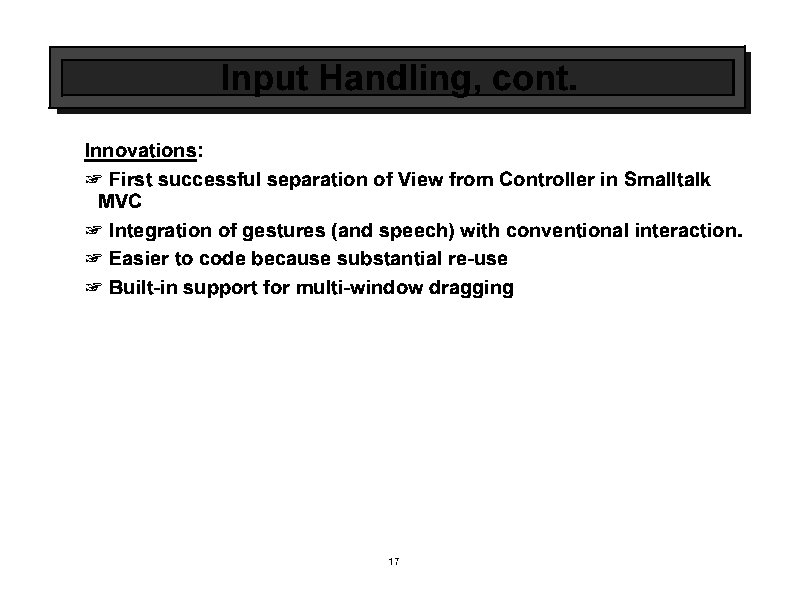 Input Handling, cont.

Innovations:

☞ First successful separation of View from Controller in Smalltalk MVC

☞ Integration of gestures (and speech) with conventional interaction.

☞ Easier to code because substantial re-use

☞ Built-in support for multi-window dragging

17